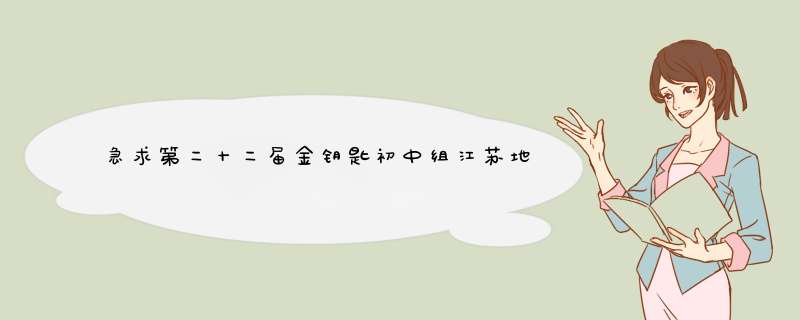 急求第二十二届金钥匙初中组江苏地